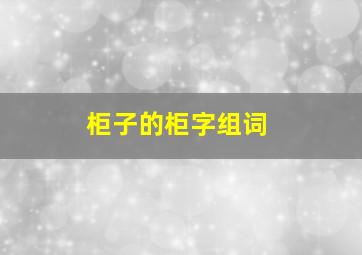 柜子的柜字组词